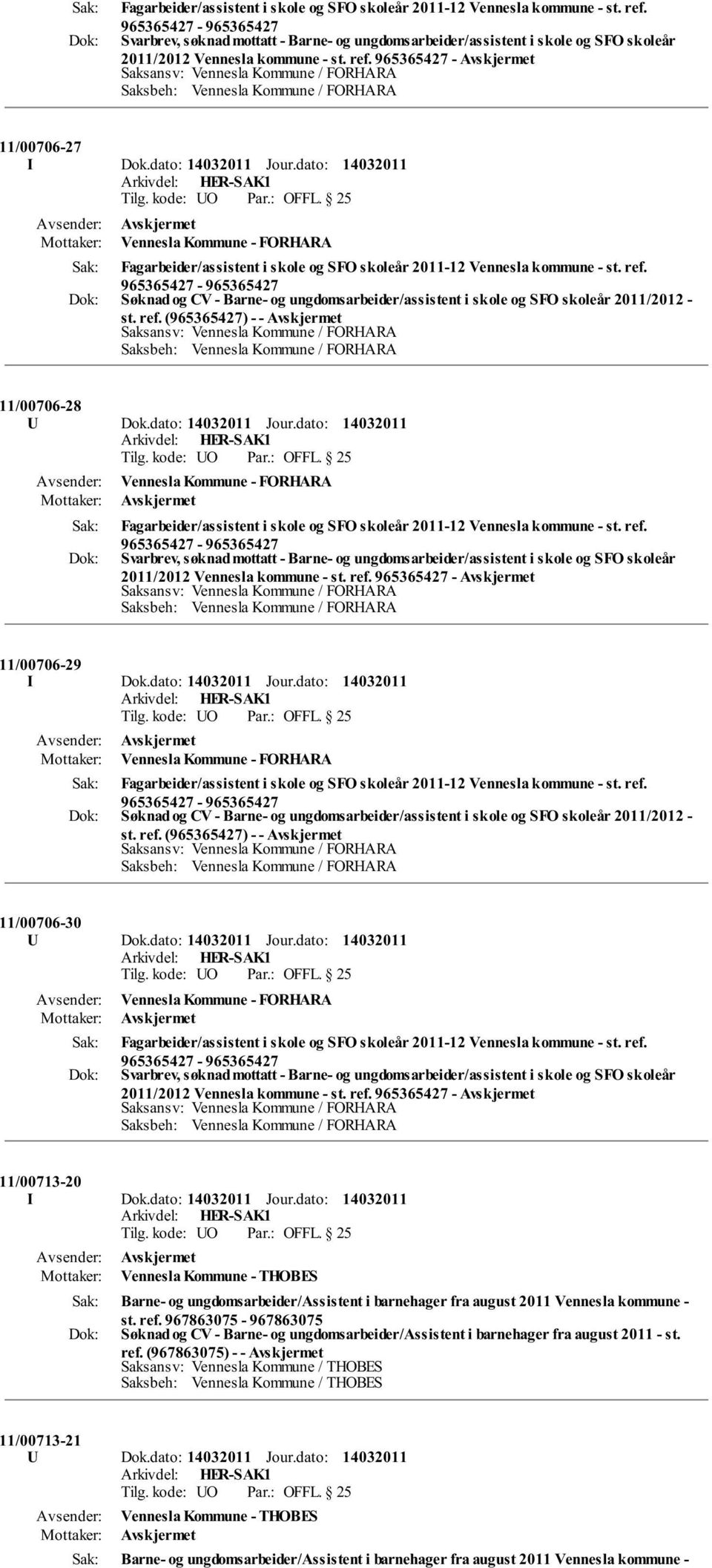 Sak: Fagarbeider/assistent i skole og SFO skoleår 2011-12 Vennesla kommune - st. ref. 965365427 - 965365427
Dok: Svarbrev, søknad mottatt - Barne- og ungdomsarbeider/assistent i skole og SFO skoleår 2011/2012 Vennesla kommune - st. ref. 965365427 - Avskjermet
Saksansv: Vennesla Kommune / FORHARA
Saksbeh: Vennesla Kommune / FORHARA

11/00706-27
I Dok.dato: 14032011 Jour.dato: 14032011
Arkivdel: HER-SAK1
Tilg. kode: UO Par.: OFFL. 25
Avsender: Avskjermet
Mottaker: Vennesla Kommune - FORHARA
Sak: Fagarbeider/assistent i skole og SFO skoleår 2011-12 Vennesla kommune - st. ref. 965365427 - 965365427
Dok: Søknad og CV - Barne- og ungdomsarbeider/assistent i skole og SFO skoleår 2011/2012 - st. ref. (965365427) - - Avskjermet
Saksansv: Vennesla Kommune / FORHARA
Saksbeh: Vennesla Kommune / FORHARA

11/00706-28
U Dok.dato: 14032011 Jour.dato: 14032011
Arkivdel: HER-SAK1
Tilg. kode: UO Par.: OFFL. 25
Avsender: Vennesla Kommune - FORHARA
Mottaker: Avskjermet
Sak: Fagarbeider/assistent i skole og SFO skoleår 2011-12 Vennesla kommune - st. ref. 965365427 - 965365427
Dok: Svarbrev, søknad mottatt - Barne- og ungdomsarbeider/assistent i skole og SFO skoleår 2011/2012 Vennesla kommune - st. ref. 965365427 - Avskjermet
Saksansv: Vennesla Kommune / FORHARA
Saksbeh: Vennesla Kommune / FORHARA

11/00706-29
I Dok.dato: 14032011 Jour.dato: 14032011
Arkivdel: HER-SAK1
Tilg. kode: UO Par.: OFFL. 25
Avsender: Avskjermet
Mottaker: Vennesla Kommune - FORHARA
Sak: Fagarbeider/assistent i skole og SFO skoleår 2011-12 Vennesla kommune - st. ref. 965365427 - 965365427
Dok: Søknad og CV - Barne- og ungdomsarbeider/assistent i skole og SFO skoleår 2011/2012 - st. ref. (965365427) - - Avskjermet
Saksansv: Vennesla Kommune / FORHARA
Saksbeh: Vennesla Kommune / FORHARA

11/00706-30
U Dok.dato: 14032011 Jour.dato: 14032011
Arkivdel: HER-SAK1
Tilg. kode: UO Par.: OFFL. 25
Avsender: Vennesla Kommune - FORHARA
Mottaker: Avskjermet
Sak: Fagarbeider/assistent i skole og SFO skoleår 2011-12 Vennesla kommune - st. ref. 965365427 - 965365427
Dok: Svarbrev, søknad mottatt - Barne- og ungdomsarbeider/assistent i skole og SFO skoleår 2011/2012 Vennesla kommune - st. ref. 965365427 - Avskjermet
Saksansv: Vennesla Kommune / FORHARA
Saksbeh: Vennesla Kommune / FORHARA

11/00713-20
I Dok.dato: 14032011 Jour.dato: 14032011
Arkivdel: HER-SAK1
Tilg. kode: UO Par.: OFFL. 25
Avsender: Avskjermet
Mottaker: Vennesla Kommune - THOBES
Sak: Barne- og ungdomsarbeider/Assistent i barnehager fra august 2011 Vennesla kommune - st. ref. 967863075 - 967863075
Dok: Søknad og CV - Barne- og ungdomsarbeider/Assistent i barnehager fra august 2011 - st. ref. (967863075) - - Avskjermet
Saksansv: Vennesla Kommune / THOBES
Saksbeh: Vennesla Kommune / THOBES

11/00713-21
U Dok.dato: 14032011 Jour.dato: 14032011
Arkivdel: HER-SAK1
Tilg. kode: UO Par.: OFFL. 25
Avsender: Vennesla Kommune - THOBES
Mottaker: Avskjermet
Sak: Barne- og ungdomsarbeider/Assistent i barnehager fra august 2011 Vennesla kommune -